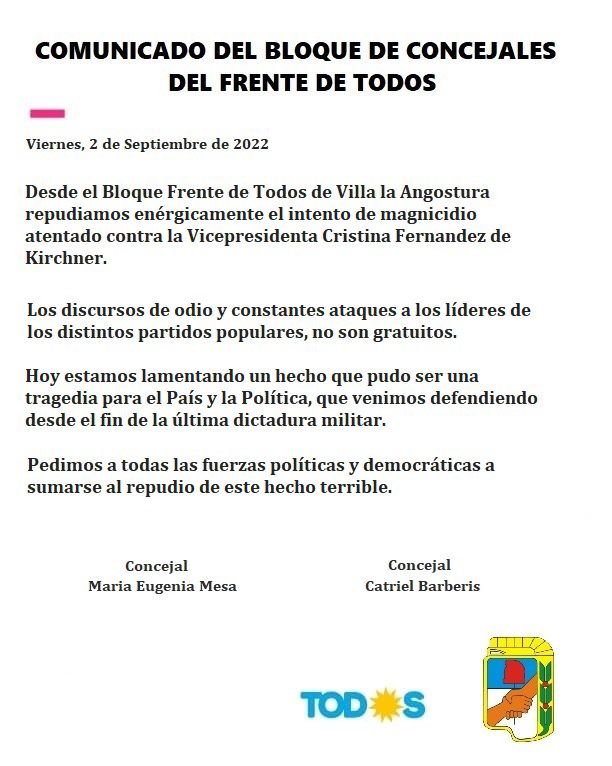 COMUNICADO DEL BLOQUE DE CONCEJALES DEL FRENTE DE TODOS

Viernes, 2 de Septiembre de 2022

Desde el Bloque Frente de Todos de Villa la Angostura repudiamos enérgicamente el intento de magnicidio atentado contra la Vicepresidenta Cristina Fernandez de Kirchner.

Los discursos de odio y constantes ataques a los líderes de los distintos partidos populares, no son gratuitos.

Hoy estamos lamentando un hecho que pudo ser una tragedia para el País y la Política, que venimos defendiendo desde el fin de la última dictadura militar.

Pedimos a todas las fuerzas políticas y democráticas a sumarse al repudio de este hecho terrible.

Concejal
Maria Eugenia Mesa

Concejal
Catriel Barberis

TODOS